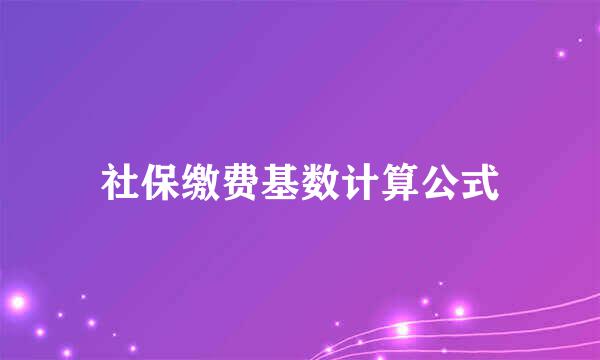 社保缴费基数计算公式